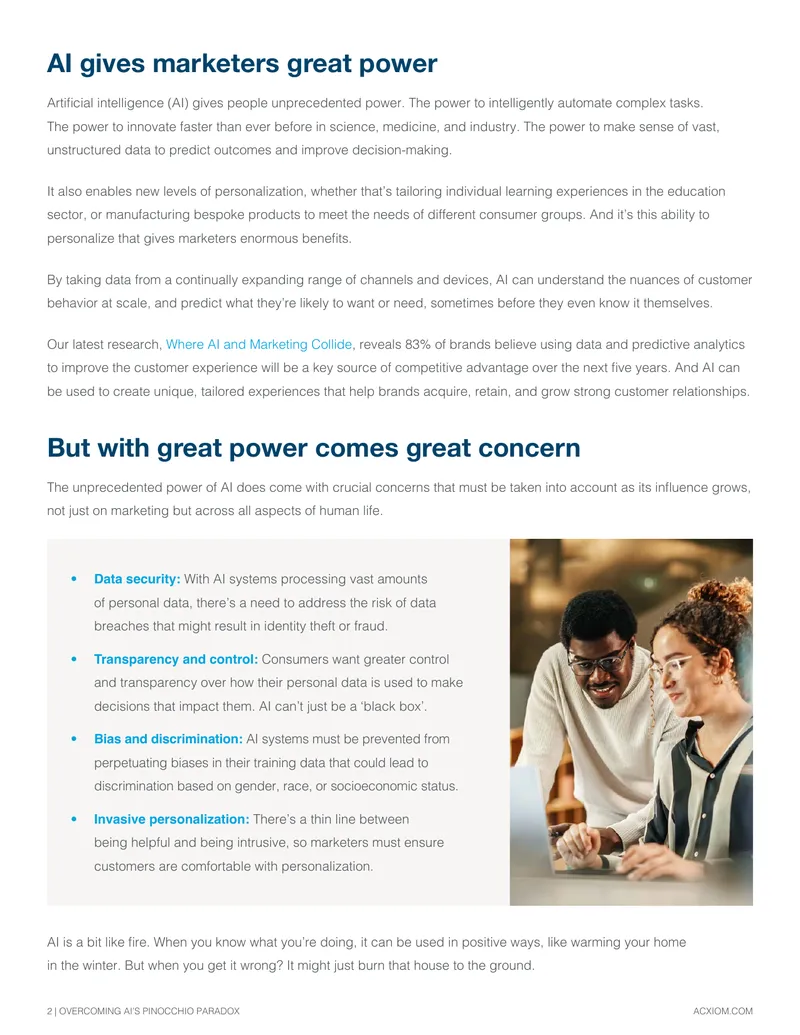 AI gives marketers great power

Artificial intelligence (AI) gives people unprecedented power. The power to intelligently automate complex tasks. The power to innovate faster than ever before in science, medicine, and industry. The power to make sense of vast, unstructured data to predict outcomes and improve decision-making.

It also enables new levels of personalization, whether that's tailoring individual learning experiences in the education sector, or manufacturing bespoke products to meet the needs of different consumer groups. And it's this ability to personalize that gives marketers enormous benefits.

By taking data from a continually expanding range of channels and devices, AI can understand the nuances of customer behavior at scale, and predict what they're likely to want or need, sometimes before they even know it themselves.

Our latest research, Where AI and Marketing Collide, reveals 83% of brands believe using data and predictive analytics to improve the customer experience will be a key source of competitive advantage over the next five years. And AI can be used to create unique, tailored experiences that help brands acquire, retain, and grow strong customer relationships.

But with great power comes great concern

The unprecedented power of AI does come with crucial concerns that must be taken into account as its influence grows, not just on marketing but across all aspects of human life.

• Data security: With AI systems processing vast amounts of personal data, there's a need to address the risk of data breaches that might result in identity theft or fraud.

• Transparency and control: Consumers want greater control and transparency over how their personal data is used to make decisions that impact them. AI can't just be a 'black box'.

• Bias and discrimination: AI systems must be prevented from perpetuating biases in their training data that could lead to discrimination based on gender, race, or socioeconomic status.

• Invasive personalization: There's a thin line between being helpful and being intrusive, so marketers must ensure customers are comfortable with personalization.

AI is a bit like fire. When you know what you're doing, it can be used in positive ways, like warming your home in the winter. But when you get it wrong? It might just burn that house to the ground.

2 | OVERCOMING AI'S PINOCCHIO PARADOX
ACXIOM.COM